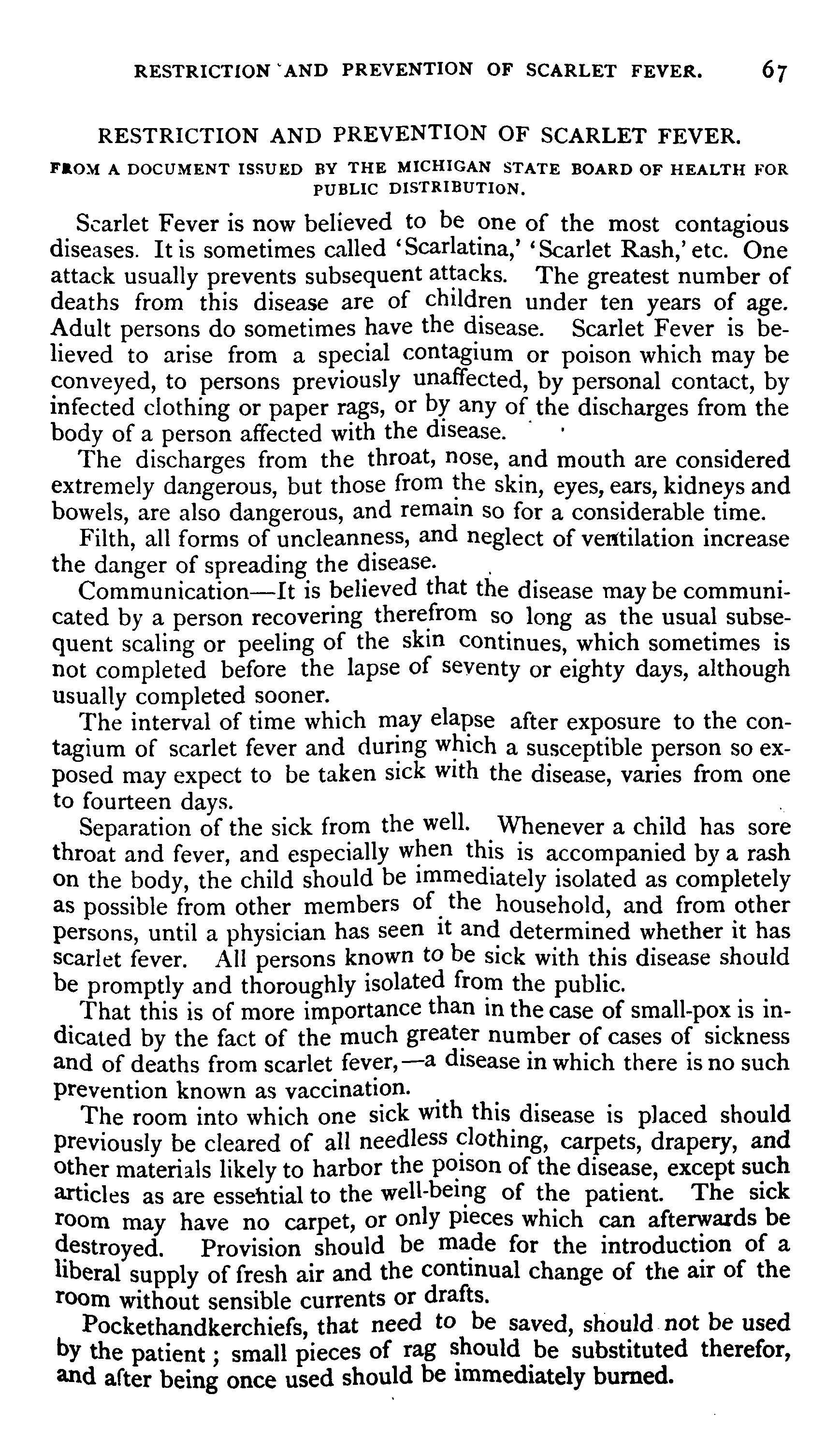 RESTRICTION AND PREVENTION OF SCARLET FEVER. 67

RESTRICTION AND PREVENTION OF SCARLET FEVER.

FROM A DOCUMENT ISSUED BY THE MICHIGAN STATE BOARD OF HEALTH FOR PUBLIC DISTRIBUTION.

Scarlet Fever is now believed to be one of the most contagious diseases. It is sometimes called 'Scarlatina,' 'Scarlet Rash,' etc. One attack usually prevents subsequent attacks. The greatest number of deaths from this disease are of children under ten years of age. Adult persons do sometimes have the disease. Scarlet Fever is believed to arise from a special contagium or poison which may be conveyed, to persons previously unaffected, by personal contact, by infected clothing or paper rags, or by any of the discharges from the body of a person affected with the disease.

The discharges from the throat, nose, and mouth are considered extremely dangerous, but those from the skin, eyes, ears, kidneys and bowels, are also dangerous, and remain so for a considerable time.

Filth, all forms of uncleanness, and neglect of ventilation increase the danger of spreading the disease.

Communication—It is believed that the disease may be communicated by a person recovering therefrom so long as the usual subsequent scaling or peeling of the skin continues, which sometimes is not completed before the lapse of seventy or eighty days, although usually completed sooner.

The interval of time which may elapse after exposure to the contagium of scarlet fever and during which a susceptible person so exposed may expect to be taken sick with the disease, varies from one to fourteen days.

Separation of the sick from the well. Whenever a child has sore throat and fever, and especially when this is accompanied by a rash on the body, the child should be immediately isolated as completely as possible from other members of the household, and from other persons, until a physician has seen it and determined whether it has scarlet fever. All persons known to be sick with this disease should be promptly and thoroughly isolated from the public.

That this is of more importance than in the case of small-pox is indicated by the fact of the much greater number of cases of sickness and of deaths from scarlet fever,—a disease in which there is no such prevention known as vaccination.

The room into which one sick with this disease is placed should previously be cleared of all needless clothing, carpets, drapery, and other materials likely to harbor the poison of the disease, except such articles as are essential to the well-being of the patient. The sick room may have no carpet, or only pieces which can afterwards be destroyed. Provision should be made for the introduction of a liberal supply of fresh air and the continual change of the air of the room without sensible currents or drafts.

Pockethandkerchiefs, that need to be saved, should not be used by the patient; small pieces of rag should be substituted therefor, and after being once used should be immediately burned.